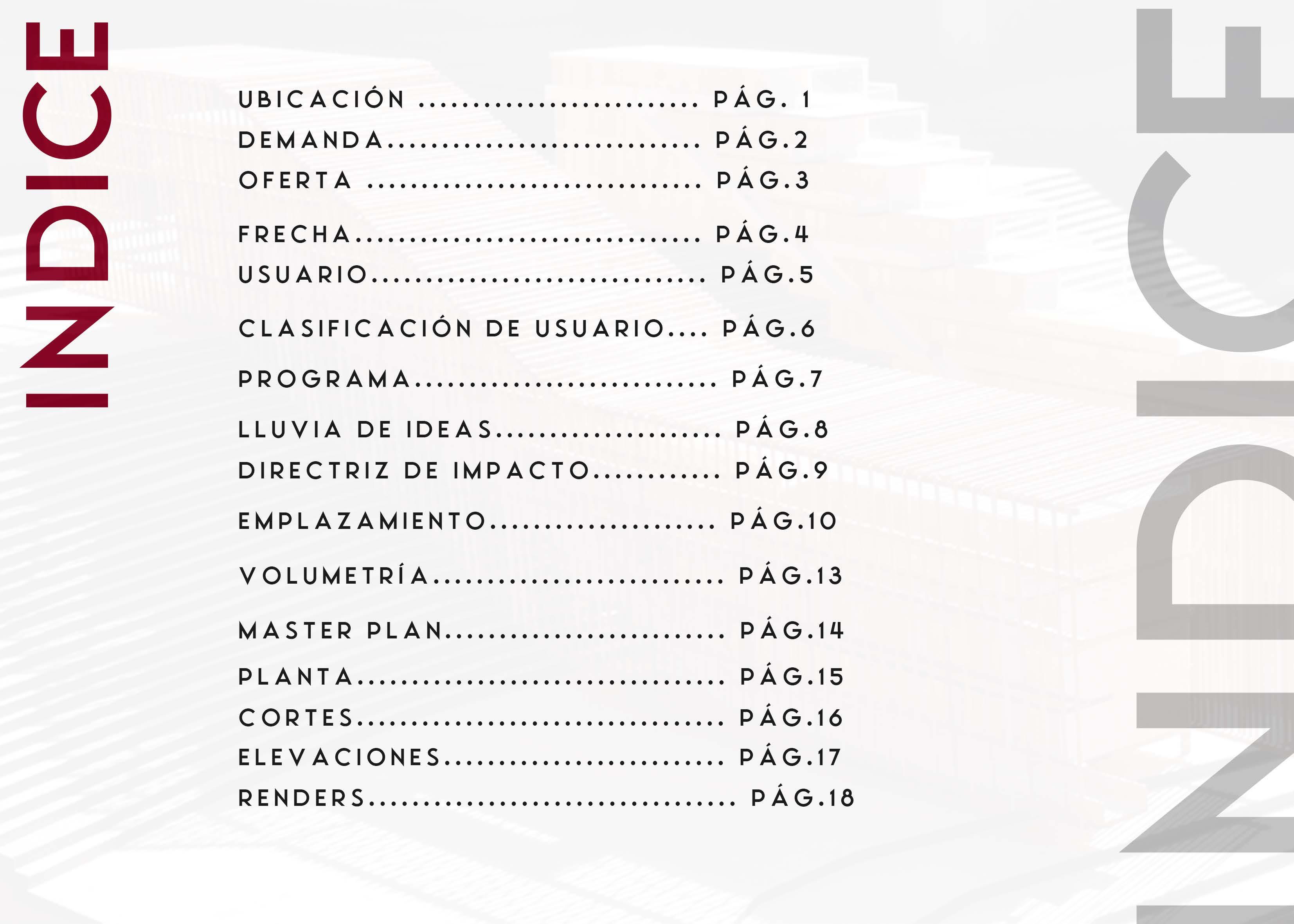 INDICE

UBICACIÓN PÁG. 1
DEMANDA PÁG.2
OFERTA PÁG.3
FRECHA PÁG.4
USUARIO PÁG.5
CLASIFICACIÓN DE USUARIO PÁG.6
PROGRAMA PÁG.7
LLUVIA DE IDEAS PÁG.8
DIRECTRIZ DE IMPACTO PÁG.9
EMPLAZAMIENTO PÁG.10
VOLUMETRÍA PÁG.13
MASTER PLAN PÁG.14
PLANTA PÁG.15
CORTES PÁG.16
ELEVACIONES PÁG.17
RENDERS PÁG.18

INDICE